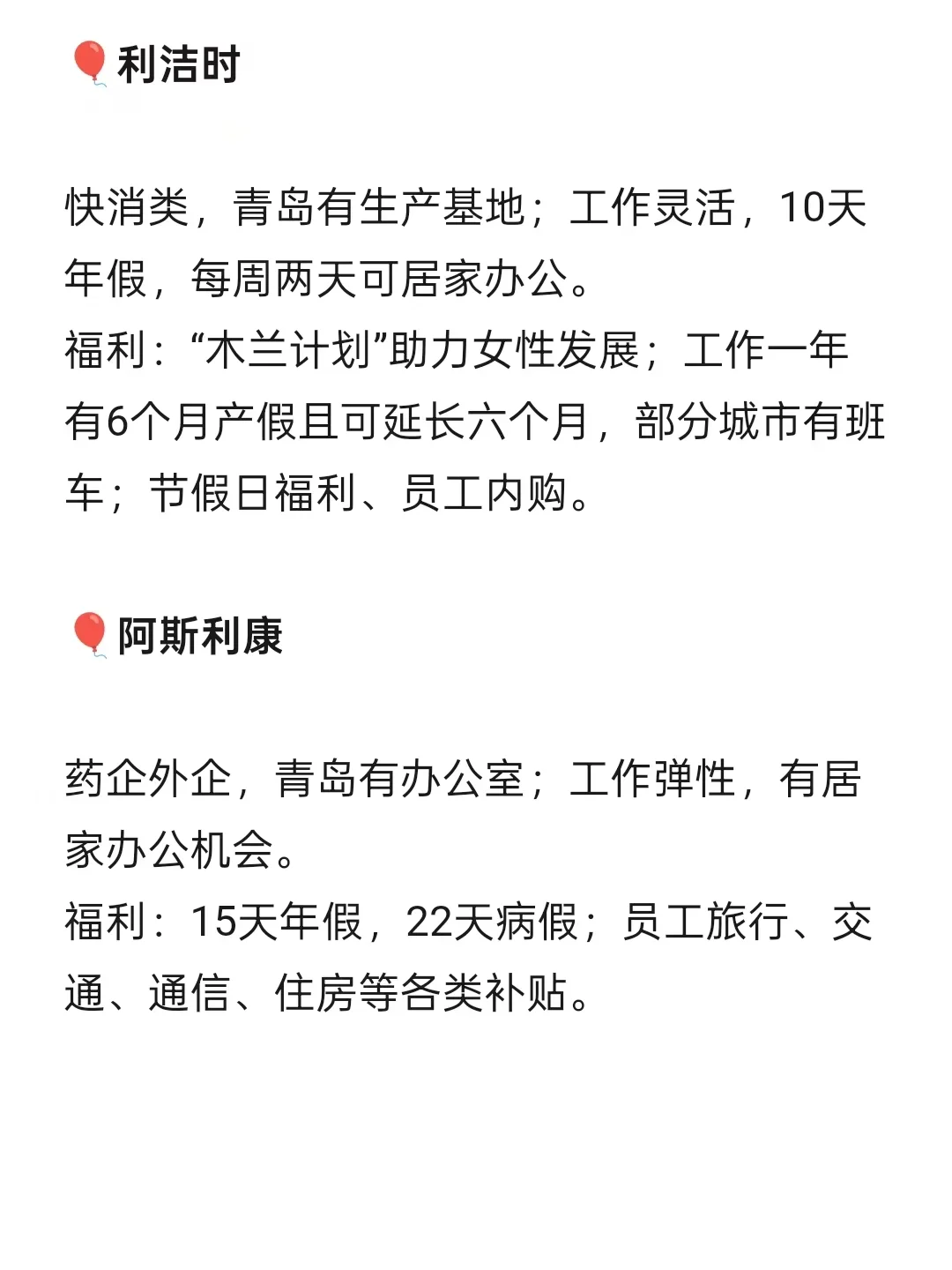 利洁时

快消类，青岛有生产基地；工作灵活，10天年假，每周两天可居家办公。
福利：“木兰计划”助力女性发展；工作一年有6个月产假且可延长六个月，部分城市有班车；节假日福利、员工内购。

阿斯利康

药企外企，青岛有办公室；工作弹性，有居家办公机会。
福利：15天年假，22天病假；员工旅行、交通、通信、住房等各类补贴。